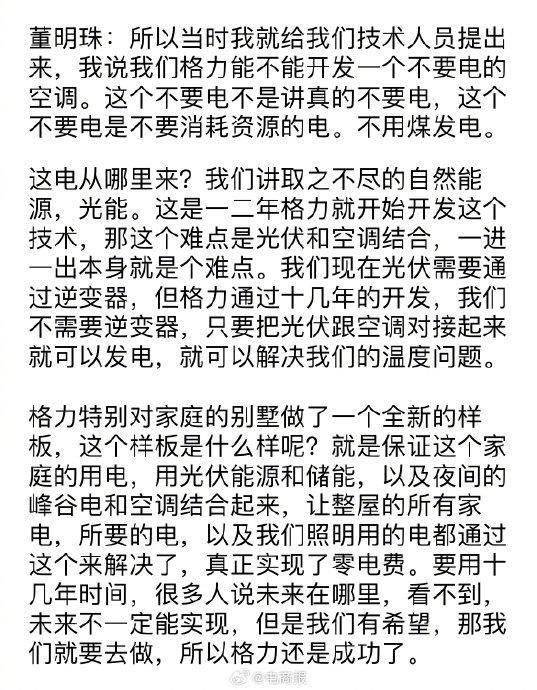 董明珠：所以当时我就给我们技术人员提出来，我说我们格力能不能开发一个不要电的空调。这个不要电不是讲真的不要电，这个不要电是不要消耗资源的电。不用煤发电。

这电从哪里来？我们讲取之不尽的自然能源，光能。这是一二年格力就开始开发这个技术，那这个难点是光伏和空调结合，一进一出本身就是个难点。我们现在光伏需要通过逆变器，但格力通过十几年的开发，我们不需要逆变器，只要把光伏跟空调对接起来就可以发电，就可以解决我们的温度问题。

格力特别对家庭的别墅做了一个全新的样板，这个样板是什么样呢？就是保证这个家庭的用电，用光伏能源和储能，以及夜间的峰谷电和空调结合起来，让整屋的所有家电，所要的电，以及我们照明用的电都通过这个来解决了，真正实现了零电费。要用十几年时间，很多人说未来在哪里，看不到，未来不一定能实现，但是我们有希望，那我们就要去做，所以格力还是成功了。

@电商报